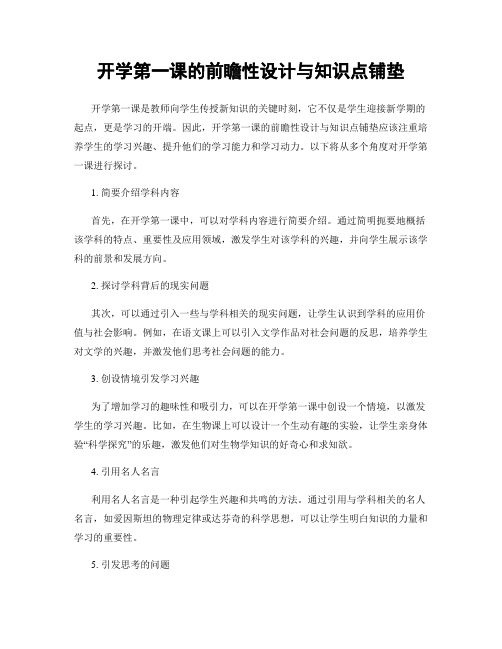 开学第一课的前瞻性设计与知识点铺垫

开学第一课是教师向学生传授新知识的关键时刻，它不仅是学生迎接新学期的起点，更是学习的开端。因此，开学第一课的前瞻性设计与知识点铺垫应该注重培养学生的学习兴趣、提升他们的学习能力和学习动力。以下将从多个角度对开学第一课进行探讨。

1. 简要介绍学科内容

首先，在开学第一课中，可以对学科内容进行简要介绍。通过简明扼要地概括该学科的特点、重要性及应用领域，激发学生对该学科的兴趣，并向学生展示该学科的前景和发展方向。

2. 探讨学科背后的现实问题

其次，可以通过引入一些与学科相关的现实问题，让学生认识到学科的应用价值与社会影响。例如，在语文课上可以引入文学作品对社会问题的反思，培养学生对文学的兴趣，并激发他们思考社会问题的能力。

3. 创设情境引发学习兴趣

为了增加学习的趣味性和吸引力，可以在开学第一课中创设一个情境，以激发学生的学习兴趣。比如，在生物课上可以设计一个生动有趣的实验，让学生亲身体验“科学探究”的乐趣，激发他们对生物学知识的好奇心和求知欲。

4. 引用名人名言

利用名人名言是一种引起学生兴趣和共鸣的方法。通过引用与学科相关的名人名言，如爱因斯坦的物理定律或达芬奇的科学思想，可以让学生明白知识的力量和学习的重要性。

5. 引发思考的问题